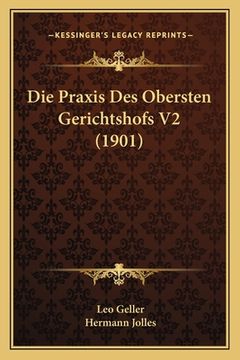 —KESSINGER'S LEGACY REPRINTS—

Die Praxis Des Obersten Gerichtshofs V2 (1901)

Leo Geller
Hermann Jolles